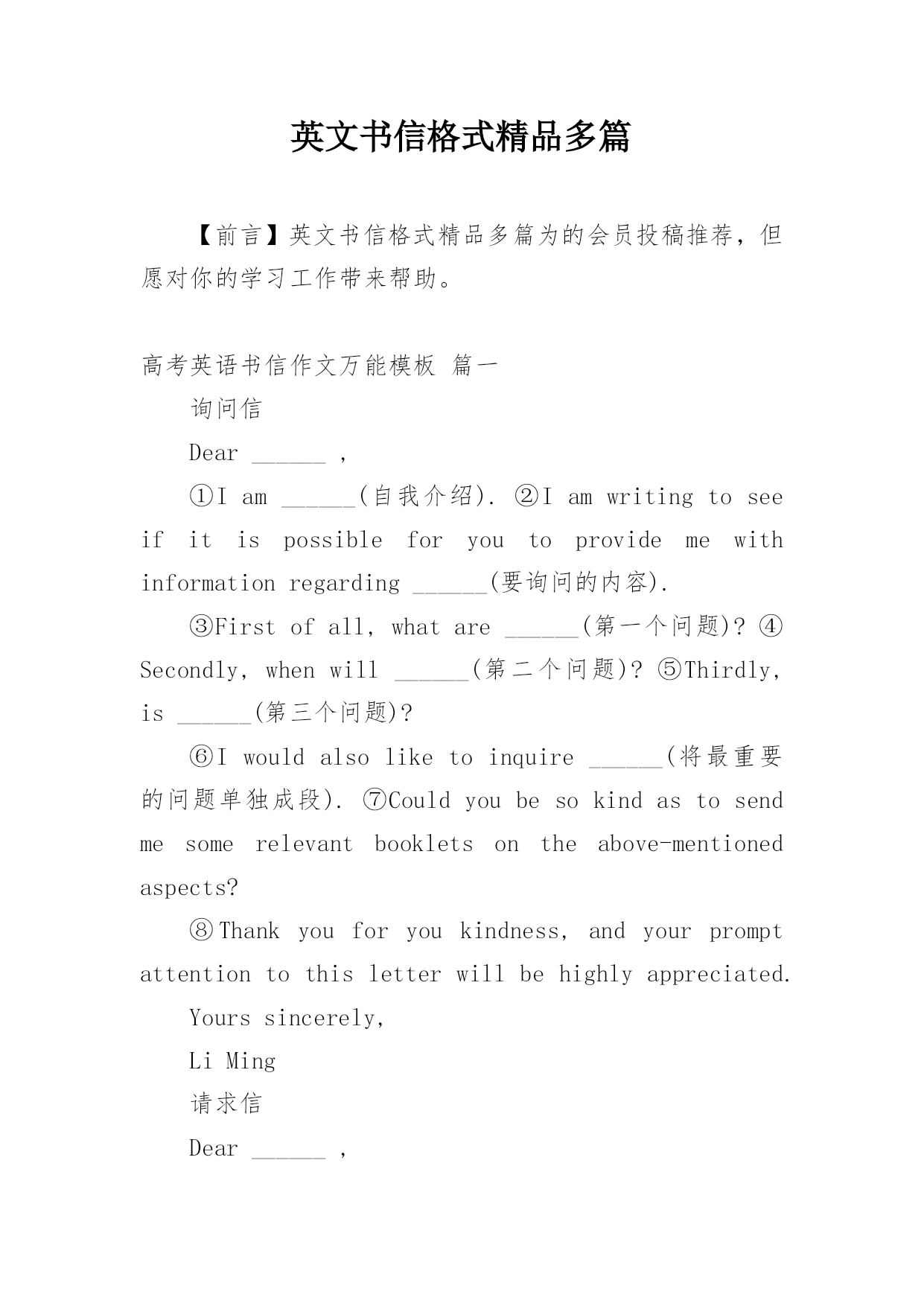 英文书信格式精品多篇

【前言】英文书信格式精品多篇为的会员投稿推荐，但愿对你的学习工作带来帮助。

高考英语书信作文万能模板 篇一

询问信

Dear ______ ,

①I am ______(自我介绍). ②I am writing to see if it is possible for you to provide me with information regarding ______(要询问的内容).

③First of all, what are ______(第一个问题)? ④Secondly, when will ______(第二个问题)? ⑤Thirdly, is ______(第三个问题)?

⑥I would also like to inquire ______(将最重要的问题单独成段). ⑦Could you be so kind as to send me some relevant booklets on the above-mentioned aspects?

⑧Thank you for you kindness, and your prompt attention to this letter will be highly appreciated.

Yours sincerely,

Li Ming

请求信

Dear ______ ,